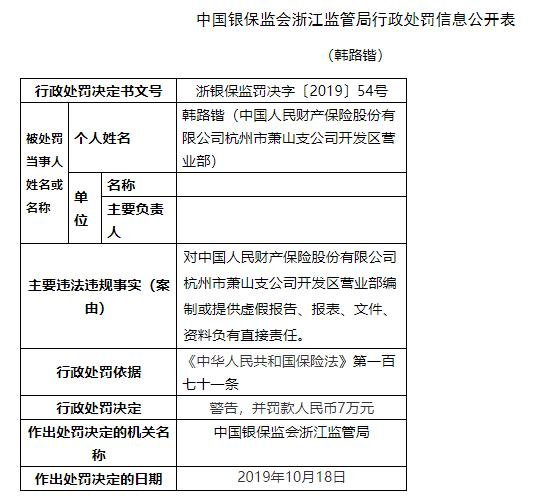 中国银保监会浙江监管局行政处罚信息公开表

（韩路锴）

| 行政处罚决定书文号 | | | 浙银保监罚决字〔2019〕54号 |
|---|---|---|---|
| 被处罚当事人姓名或名称 | 个人姓名 | | 韩路锴（中国人民财产保险股份有限公司杭州市萧山支公司开发区营业部） |
| | 单位 | 名称 | |
| | | 主要负责人 | |
| 主要违法违规事实（案由） | | | 对中国人民财产保险股份有限公司杭州市萧山支公司开发区营业部编制或提供虚假报告、报表、文件、资料负有直接责任。 |
| 行政处罚依据 | | | 《中华人民共和国保险法》第一百七十一条 |
| 行政处罚决定 | | | 警告，并罚款人民币7万元 |
| 作出处罚决定的机关名称 | | | 中国银保监会浙江监管局 |
| 作出处罚决定的日期 | | | 2019年10月18日 |